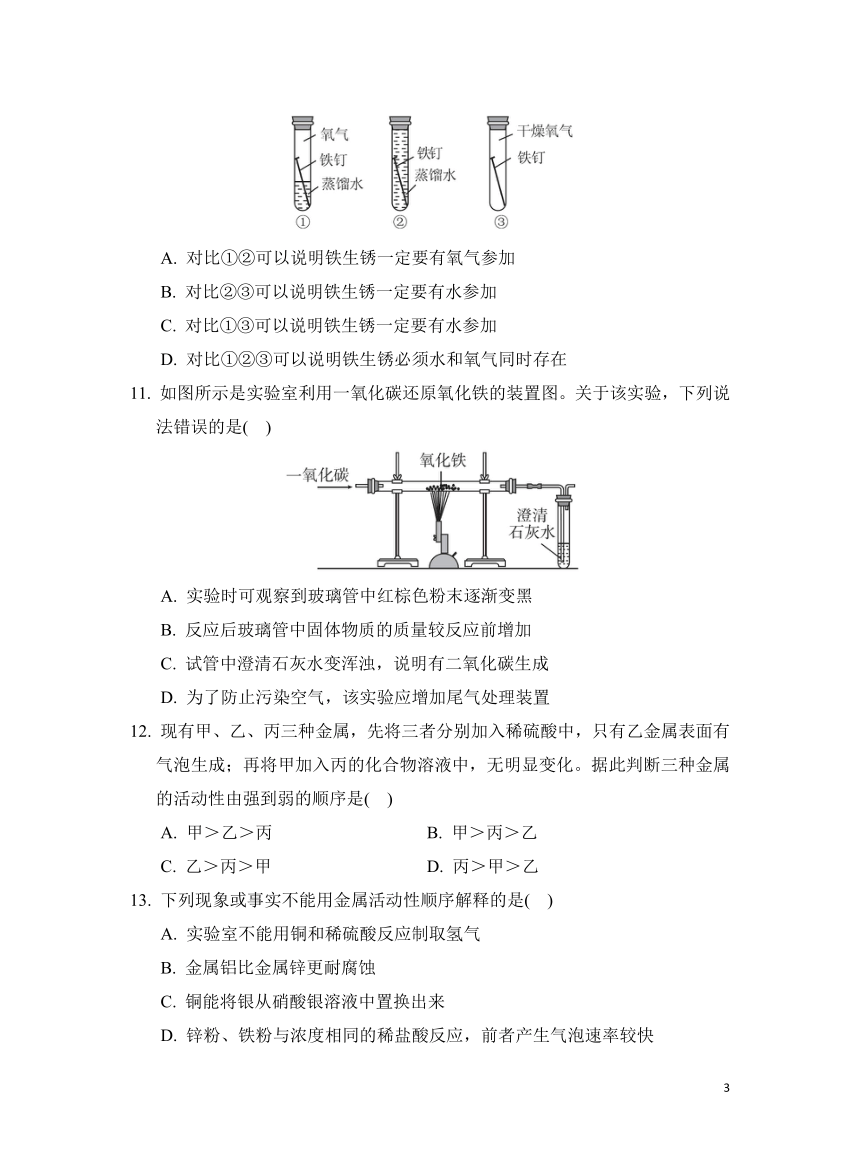 氧气
铁钉
蒸馏水
①
铁钉
蒸馏水
②
干燥氧气
铁钉
③

A. 对比①②可以说明铁生锈一定要有氧气参加
B. 对比②③可以说明铁生锈一定要有水参加
C. 对比①③可以说明铁生锈一定要有水参加
D. 对比①②③可以说明铁生锈必须水和氧气同时存在

11. 如图所示是实验室利用一氧化碳还原氧化铁的装置图。关于该实验，下列说法错误的是(　)

一氧化碳
氧化铁
澄清石灰水

A. 实验时可观察到玻璃管中红棕色粉末逐渐变黑
B. 反应后玻璃管中固体物质的质量较反应前增加
C. 试管中澄清石灰水变浑浊，说明有二氧化碳生成
D. 为了防止污染空气，该实验应增加尾气处理装置

12. 现有甲、乙、丙三种金属，先将三者分别加入稀硫酸中，只有乙金属表面有气泡生成；再将甲加入丙的化合物溶液中，无明显变化。据此判断三种金属的活动性由强到弱的顺序是(　)

A. 甲＞乙＞丙
B. 甲＞丙＞乙
C. 乙＞丙＞甲
D. 丙＞甲＞乙

13. 下列现象或事实不能用金属活动性顺序解释的是(　)

A. 实验室不能用铜和稀硫酸反应制取氢气
B. 金属铝比金属锌更耐腐蚀
C. 铜能将银从硝酸银溶液中置换出来
D. 锌粉、铁粉与浓度相同的稀盐酸反应，前者产生气泡速率较快

3